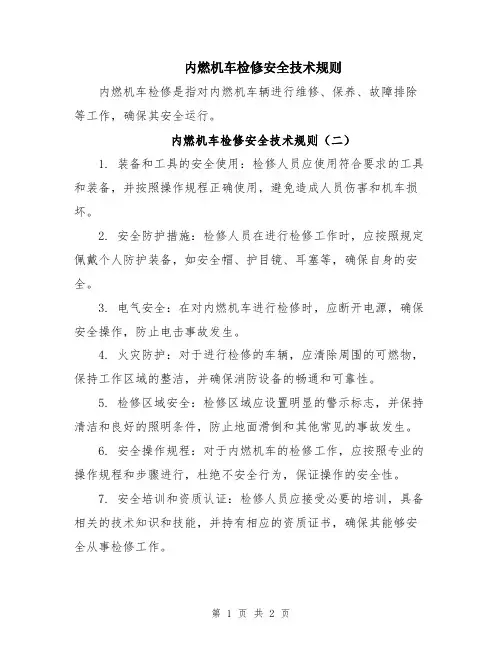 内燃机车检修安全技术规则

内燃机车检修是指对内燃机车辆进行维修、保养、故障排除等工作，确保其安全运行。

内燃机车检修安全技术规则（二）

1. 装备和工具的安全使用：检修人员应使用符合要求的工具和装备，并按照操作规程正确使用，避免造成人员伤害和机车损坏。

2. 安全防护措施：检修人员在进行检修工作时，应按照规定佩戴个人防护装备，如安全帽、护目镜、耳塞等，确保自身的安全。

3. 电气安全：在对内燃机车进行检修时，应断开电源，确保安全操作，防止电击事故发生。

4. 火灾防护：对于进行检修的车辆，应清除周围的可燃物，保持工作区域的整洁，并确保消防设备的畅通和可靠性。

5. 检修区域安全：检修区域应设置明显的警示标志，并保持清洁和良好的照明条件，防止地面滑倒和其他常见的事故发生。

6. 安全操作规程：对于内燃机车的检修工作，应按照专业的操作规程和步骤进行，杜绝不安全行为，保证操作的安全性。

7. 安全培训和资质认证：检修人员应接受必要的培训，具备相关的技术知识和技能，并持有相应的资质证书，确保其能够安全从事检修工作。

第 1 页 共 2 页